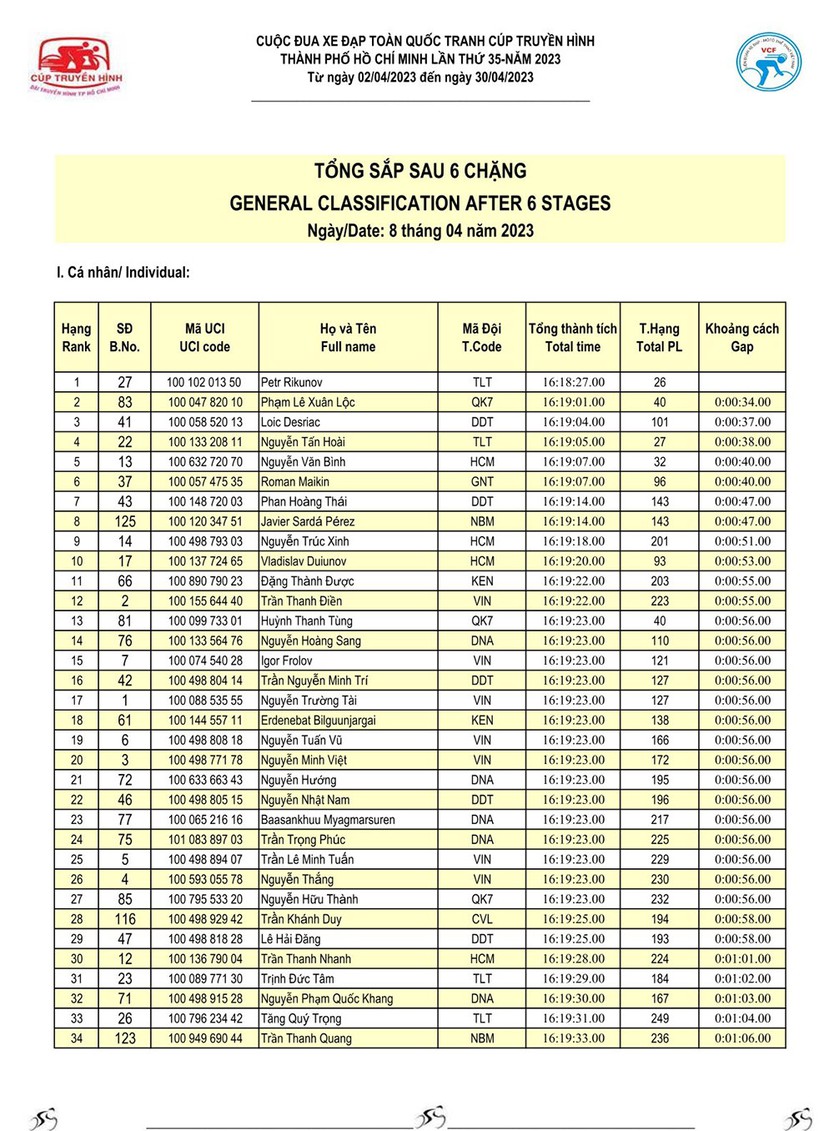 CÚP TRUYỀN HÌNH
ĐÀI TRUYỀN HÌNH TP HỒ CHÍ MINH

CUỘC ĐUA XE ĐẠP TOÀN QUỐC TRANH CÚP TRUYỀN HÌNH
THÀNH PHỐ HỒ CHÍ MINH LẦN THỨ 35-NĂM 2023
Từ ngày 02/04/2023 đến ngày 30/04/2023

VCF

TỔNG SẮP SAU 6 CHẶNG
GENERAL CLASSIFICATION AFTER 6 STAGES
Ngày/Date: 8 tháng 04 năm 2023

I. Cá nhân/ Individual:

| Hạng Rank | SĐ B.No. | Mã UCI UCI code | Họ và Tên Full name | Mã Đội T.Code | Tổng thành tích Total time | T.Hạng Total PL | Khoảng cách Gap |
|---|---|---|---|---|---|---|---|
| 1 | 27 | 100 102 013 50 | Petr Rikunov | TLT | 16:18:27.00 | 26 | |
| 2 | 83 | 100 047 820 10 | Phạm Lê Xuân Lộc | QK7 | 16:19:01.00 | 40 | 0:00:34.00 |
| 3 | 41 | 100 058 520 13 | Loic Desriac | DDT | 16:19:04.00 | 101 | 0:00:37.00 |
| 4 | 22 | 100 133 208 11 | Nguyễn Tấn Hoài | TLT | 16:19:05.00 | 27 | 0:00:38.00 |
| 5 | 13 | 100 632 720 70 | Nguyễn Văn Bình | HCM | 16:19:07.00 | 32 | 0:00:40.00 |
| 6 | 37 | 100 057 475 35 | Roman Maikin | GNT | 16:19:07.00 | 96 | 0:00:40.00 |
| 7 | 43 | 100 148 720 03 | Phan Hoàng Thái | DDT | 16:19:14.00 | 143 | 0:00:47.00 |
| 8 | 125 | 100 120 347 51 | Javier Sardá Pérez | NBM | 16:19:14.00 | 143 | 0:00:47.00 |
| 9 | 14 | 100 498 793 03 | Nguyễn Trúc Xinh | HCM | 16:19:18.00 | 201 | 0:00:51.00 |
| 10 | 17 | 100 137 724 65 | Vladislav Duiunov | HCM | 16:19:20.00 | 93 | 0:00:53.00 |
| 11 | 66 | 100 890 790 23 | Đặng Thành Được | KEN | 16:19:22.00 | 203 | 0:00:55.00 |
| 12 | 2 | 100 155 644 40 | Trần Thanh Điền | VIN | 16:19:22.00 | 223 | 0:00:55.00 |
| 13 | 81 | 100 099 733 01 | Huỳnh Thanh Tùng | QK7 | 16:19:23.00 | 40 | 0:00:56.00 |
| 14 | 76 | 100 133 564 76 | Nguyễn Hoàng Sang | DNA | 16:19:23.00 | 110 | 0:00:56.00 |
| 15 | 7 | 100 074 540 28 | Igor Frolov | VIN | 16:19:23.00 | 121 | 0:00:56.00 |
| 16 | 42 | 100 498 804 14 | Trần Nguyễn Minh Trí | DDT | 16:19:23.00 | 127 | 0:00:56.00 |
| 17 | 1 | 100 088 535 55 | Nguyễn Trường Tài | VIN | 16:19:23.00 | 127 | 0:00:56.00 |
| 18 | 61 | 100 144 557 11 | Erdenebat Bilguunjargai | KEN | 16:19:23.00 | 138 | 0:00:56.00 |
| 19 | 6 | 100 498 808 18 | Nguyễn Tuấn Vũ | VIN | 16:19:23.00 | 166 | 0:00:56.00 |
| 20 | 3 | 100 498 771 78 | Nguyễn Minh Việt | VIN | 16:19:23.00 | 172 | 0:00:56.00 |
| 21 | 72 | 100 633 663 43 | Nguyễn Hướng | DNA | 16:19:23.00 | 195 | 0:00:56.00 |
| 22 | 46 | 100 498 805 15 | Nguyễn Nhật Nam | DDT | 16:19:23.00 | 196 | 0:00:56.00 |
| 23 | 77 | 100 065 216 16 | Baasankhuu Myagmarsuren | DNA | 16:19:23.00 | 217 | 0:00:56.00 |
| 24 | 75 | 101 083 897 03 | Trần Trọng Phúc | DNA | 16:19:23.00 | 225 | 0:00:56.00 |
| 25 | 5 | 100 498 894 07 | Trần Lê Minh Tuấn | VIN | 16:19:23.00 | 229 | 0:00:56.00 |
| 26 | 4 | 100 593 055 78 | Nguyễn Thắng | VIN | 16:19:23.00 | 230 | 0:00:56.00 |
| 27 | 85 | 100 795 533 20 | Nguyễn Hữu Thành | QK7 | 16:19:23.00 | 232 | 0:00:56.00 |
| 28 | 116 | 100 498 929 42 | Trần Khánh Duy | CVL | 16:19:25.00 | 194 | 0:00:58.00 |
| 29 | 47 | 100 498 818 28 | Lê Hải Đăng | DDT | 16:19:25.00 | 193 | 0:00:58.00 |
| 30 | 12 | 100 136 790 04 | Trần Thanh Nhanh | HCM | 16:19:28.00 | 224 | 0:01:01.00 |
| 31 | 23 | 100 089 771 30 | Trịnh Đức Tâm | TLT | 16:19:29.00 | 184 | 0:01:02.00 |
| 32 | 71 | 100 498 915 28 | Nguyễn Phạm Quốc Khang | DNA | 16:19:30.00 | 167 | 0:01:03.00 |
| 33 | 26 | 100 796 234 42 | Tăng Quý Trọng | TLT | 16:19:31.00 | 249 | 0:01:04.00 |
| 34 | 123 | 100 949 690 44 | Trần Thanh Quang | NBM | 16:19:33.00 | 236 | 0:01:06.00 |